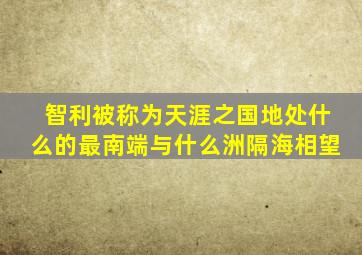 智利被称为天涯之国地处什么的最南端与什么洲隔海相望